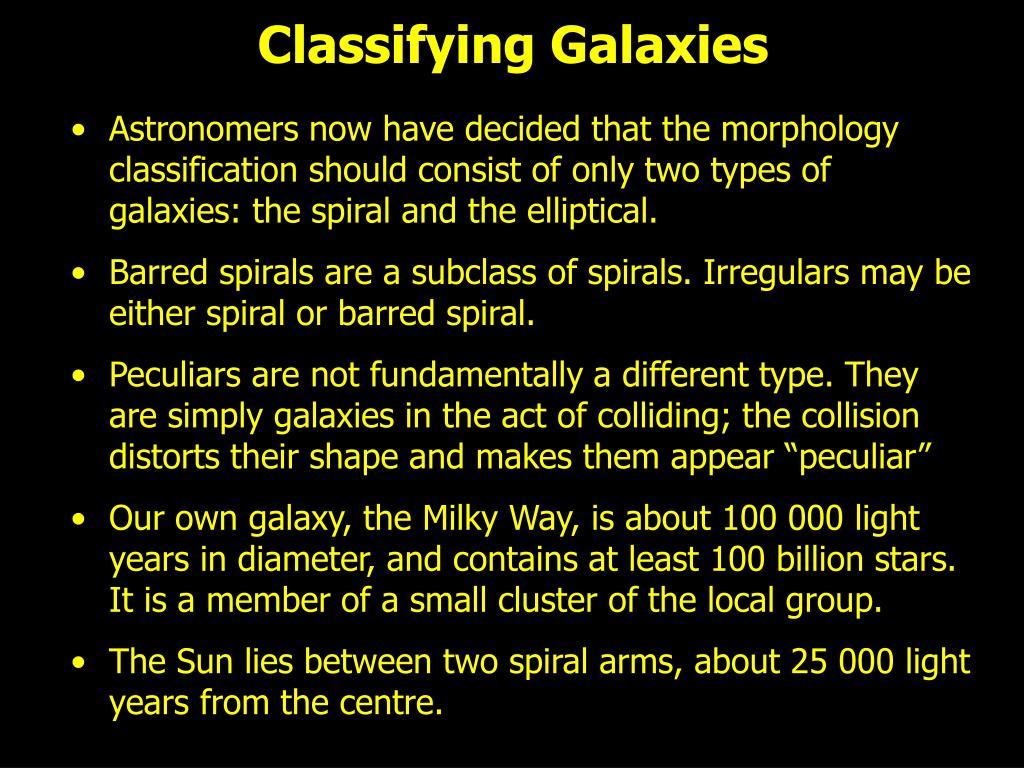 Classifying Galaxies

• Astronomers now have decided that the morphology classification should consist of only two types of galaxies: the spiral and the elliptical.

• Barred spirals are a subclass of spirals. Irregulars may be either spiral or barred spiral.

• Peculiars are not fundamentally a different type. They are simply galaxies in the act of colliding; the collision distorts their shape and makes them appear “peculiar”

• Our own galaxy, the Milky Way, is about 100 000 light years in diameter, and contains at least 100 billion stars. It is a member of a small cluster of the local group.

• The Sun lies between two spiral arms, about 25 000 light years from the centre.